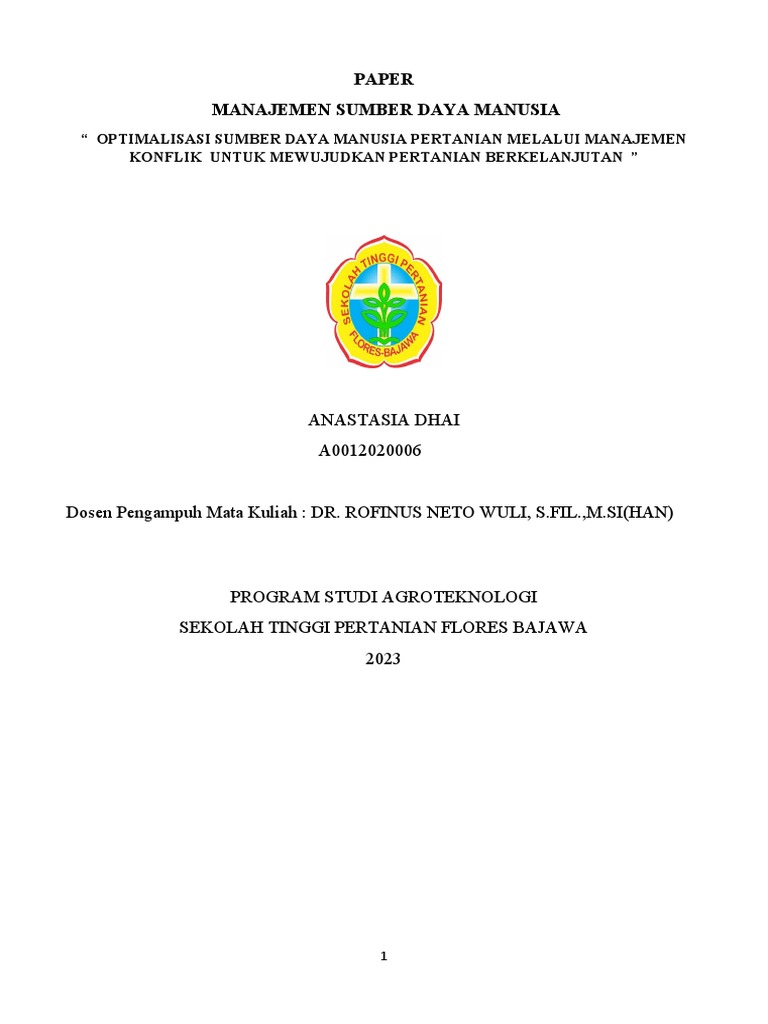 PAPER

MANAJEMEN SUMBER DAYA MANUSIA

“ OPTIMALISASI SUMBER DAYA MANUSIA PERTANIAN MELALUI MANAJEMEN KONFLIK UNTUK MEWUJUDKAN PERTANIAN BERKELANJUTAN ”

SEKOLAH TINGGI PERTANIAN
FLORES-BAJAWA

ANASTASIA DHAI

A0012020006

Dosen Pengampuh Mata Kuliah : DR. ROFINUS NETO WULI, S.FIL.,M.SI(HAN)

PROGRAM STUDI AGROTEKNOLOGI

SEKOLAH TINGGI PERTANIAN FLORES BAJAWA

2023

1